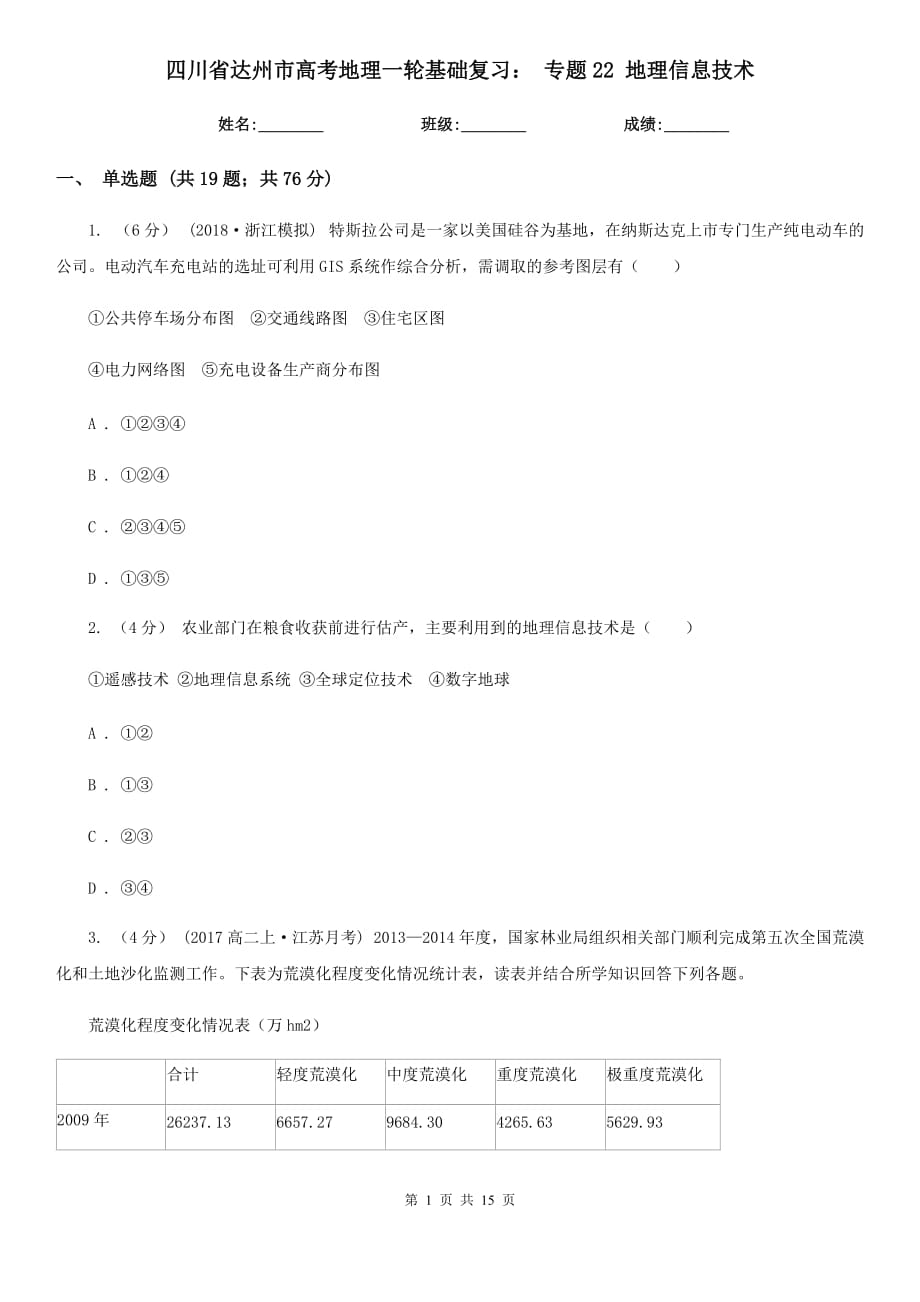 四川省达州市高考地理一轮基础复习： 专题22 地理信息技术

姓名:________ 班级:________ 成绩:________

一、 单选题 (共19题；共76分)

1. （6分） (2018·浙江模拟) 特斯拉公司是一家以美国硅谷为基地，在纳斯达克上市专门生产纯电动车的公司。电动汽车充电站的选址可利用GIS系统作综合分析，需调取的参考图层有（　　）

①公共停车场分布图 ②交通线路图 ③住宅区图

④电力网络图 ⑤充电设备生产商分布图

A . ①②③④

B . ①②④

C . ②③④⑤

D . ①③⑤

2. （4分） 农业部门在粮食收获前进行估产，主要利用到的地理信息技术是（　　）

①遥感技术 ②地理信息系统 ③全球定位技术 ④数字地球

A . ①②

B . ①③

C . ②③

D . ③④

3. （4分） (2017高二上·江苏月考) 2013—2014年度，国家林业局组织相关部门顺利完成第五次全国荒漠化和土地沙化监测工作。下表为荒漠化程度变化情况统计表，读表并结合所学知识回答下列各题。

荒漠化程度变化情况表（万hm2）

| | 合计 | 轻度荒漠化 | 中度荒漠化 | 重度荒漠化 | 极重度荒漠化 |
|---|---|---|---|---|---|
| 2009年 | 26237.13 | 6657.27 | 9684.30 | 4265.63 | 5629.93 |

第 1 页 共 15 页